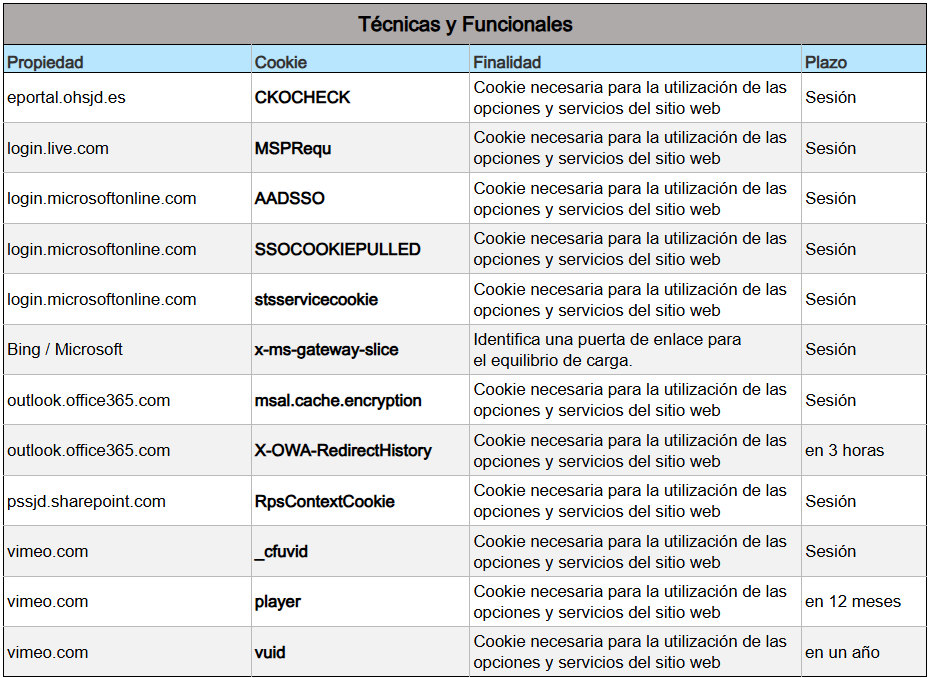 Técnicas y Funcionales

| Propiedad | Cookie | Finalidad | Plazo |
|---|---|---|---|
| eportal.ohsjd.es | CKOCHECK | Cookie necesaria para la utilización de las opciones y servicios del sitio web | Sesión |
| login.live.com | MSPRequ | Cookie necesaria para la utilización de las opciones y servicios del sitio web | Sesión |
| login.microsoftonline.com | AADSSO | Cookie necesaria para la utilización de las opciones y servicios del sitio web | Sesión |
| login.microsoftonline.com | SSOCOOKIEPULLED | Cookie necesaria para la utilización de las opciones y servicios del sitio web | Sesión |
| login.microsoftonline.com | stsservicecookie | Cookie necesaria para la utilización de las opciones y servicios del sitio web | Sesión |
| Bing / Microsoft | x-ms-gateway-slice | Identifica una puerta de enlace para el equilibrio de carga. | Sesión |
| outlook.office365.com | msal.cache.encryption | Cookie necesaria para la utilización de las opciones y servicios del sitio web | Sesión |
| outlook.office365.com | X-OWA-RedirectHistory | Cookie necesaria para la utilización de las opciones y servicios del sitio web | en 3 horas |
| pssjd.sharepoint.com | RpsContextCookie | Cookie necesaria para la utilización de las opciones y servicios del sitio web | Sesión |
| vimeo.com | _cfuvid | Cookie necesaria para la utilización de las opciones y servicios del sitio web | Sesión |
| vimeo.com | player | Cookie necesaria para la utilización de las opciones y servicios del sitio web | en 12 meses |
| vimeo.com | vuid | Cookie necesaria para la utilización de las opciones y servicios del sitio web | en un año |